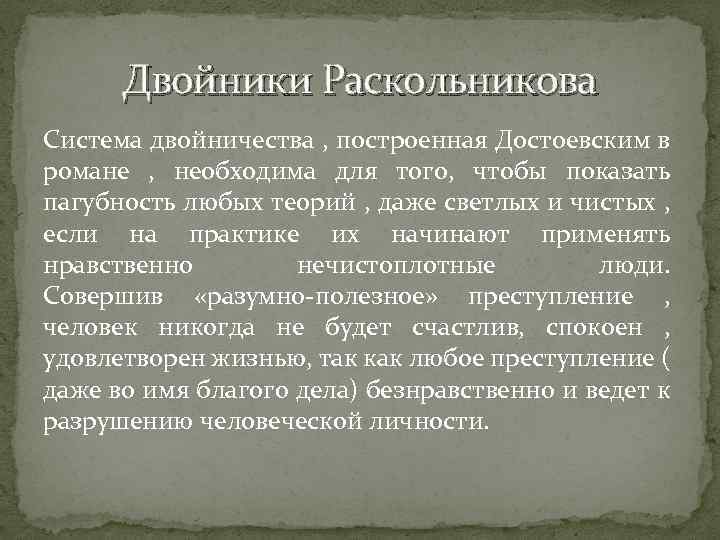 Двойники Раскольникова

Система двойничества , построенная Достоевским в романе , необходима для того, чтобы показать пагубность любых теорий , даже светлых и чистых , если на практике их начинают применять нравственно нечистоплотные люди. Совершив «разумно-полезное» преступление , человек никогда не будет счастлив, спокоен , удовлетворен жизнью, так как любое преступление ( даже во имя благого дела) безнравственно и ведет к разрушению человеческой личности.